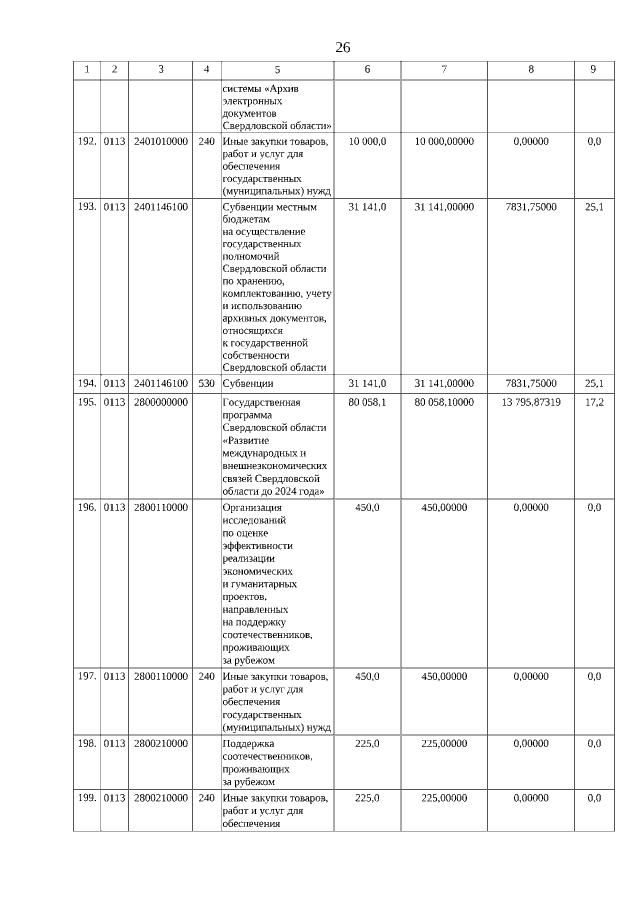 26

| 1 | 2 | 3 | 4 | 5 | 6 | 7 | 8 | 9 |
|---|---|---|---|---|---|---|---|---|
| | | | | системы «Архив электронных документов Свердловской области» | | | | |
| 192. | 0113 | 2401010000 | 240 | Иные закупки товаров, работ и услуг для обеспечения государственных (муниципальных) нужд | 10 000,0 | 10 000,00000 | 0,00000 | 0,0 |
| 193. | 0113 | 2401146100 | | Субвенции местным бюджетам на осуществление государственных полномочий Свердловской области по хранению, комплектованию, учету и использованию архивных документов, относящихся к государственной собственности Свердловской области | 31 141,0 | 31 141,00000 | 7831,75000 | 25,1 |
| 194. | 0113 | 2401146100 | 530 | Субвенции | 31 141,0 | 31 141,00000 | 7831,75000 | 25,1 |
| 195. | 0113 | 2800000000 | | Государственная программа Свердловской области «Развитие международных и внешнеэкономических связей Свердловской области до 2024 года» | 80 058,1 | 80 058,10000 | 13 795,87319 | 17,2 |
| 196. | 0113 | 2800110000 | | Организация исследований по оценке эффективности реализации экономических и гуманитарных проектов, направленных на поддержку соотечественников, проживающих за рубежом | 450,0 | 450,00000 | 0,00000 | 0,0 |
| 197. | 0113 | 2800110000 | 240 | Иные закупки товаров, работ и услуг для обеспечения государственных (муниципальных) нужд | 450,0 | 450,00000 | 0,00000 | 0,0 |
| 198. | 0113 | 2800210000 | | Поддержка соотечественников, проживающих за рубежом | 225,0 | 225,00000 | 0,00000 | 0,0 |
| 199. | 0113 | 2800210000 | 240 | Иные закупки товаров, работ и услуг для обеспечения | 225,0 | 225,00000 | 0,00000 | 0,0 |